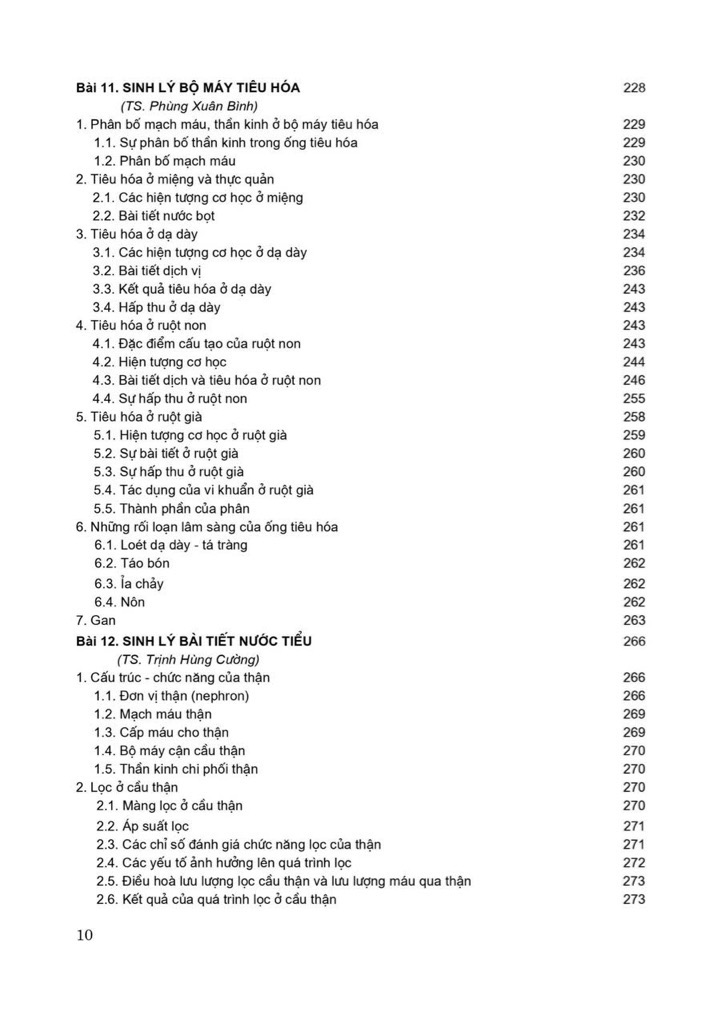 Bài 11. SINH LÝ BỘ MÁY TIÊU HÓA 228
(TS. Phùng Xuân Bình)
1. Phân bố mạch máu, thần kinh ở bộ máy tiêu hóa 229
1.1. Sự phân bố thần kinh trong ống tiêu hóa 229
1.2. Phân bố mạch máu 230
2. Tiêu hóa ở miệng và thực quản 230
2.1. Các hiện tượng cơ học ở miệng 230
2.2. Bài tiết nước bọt 232
3. Tiêu hóa ở dạ dày 234
3.1. Các hiện tượng cơ học ở dạ dày 234
3.2. Bài tiết dịch vị 236
3.3. Kết quả tiêu hóa ở dạ dày 243
3.4. Hấp thu ở dạ dày 243
4. Tiêu hóa ở ruột non 243
4.1. Đặc điểm cấu tạo của ruột non 243
4.2. Hiện tượng cơ học 244
4.3. Bài tiết dịch và tiêu hóa ở ruột non 246
4.4. Sự hấp thu ở ruột non 255
5. Tiêu hóa ở ruột già 258
5.1. Hiện tượng cơ học ở ruột già 259
5.2. Sự bài tiết ở ruột già 260
5.3. Sự hấp thu ở ruột già 260
5.4. Tác dụng của vi khuẩn ở ruột già 261
5.5. Thành phần của phân 261
6. Những rối loạn lâm sàng của ống tiêu hóa 261
6.1. Loét dạ dày - tá tràng 261
6.2. Táo bón 262
6.3. Ỉa chảy 262
6.4. Nôn 262
7. Gan 263
Bài 12. SINH LÝ BÀI TIẾT NƯỚC TIỂU 266
(TS. Trịnh Hùng Cường)
1. Cấu trúc - chức năng của thận 266
1.1. Đơn vị thận (nephron) 266
1.2. Mạch máu thận 269
1.3. Cấp máu cho thận 269
1.4. Bộ máy cận cầu thận 270
1.5. Thần kinh chi phối thận 270
2. Lọc ở cầu thận 270
2.1. Màng lọc ở cầu thận 270
2.2. Áp suất lọc 271
2.3. Các chỉ số đánh giá chức năng lọc của thận 271
2.4. Các yếu tố ảnh hưởng lên quá trình lọc 272
2.5. Điều hoà lưu lượng lọc cầu thận và lưu lượng máu qua thận 273
2.6. Kết quả của quá trình lọc ở cầu thận 273

10